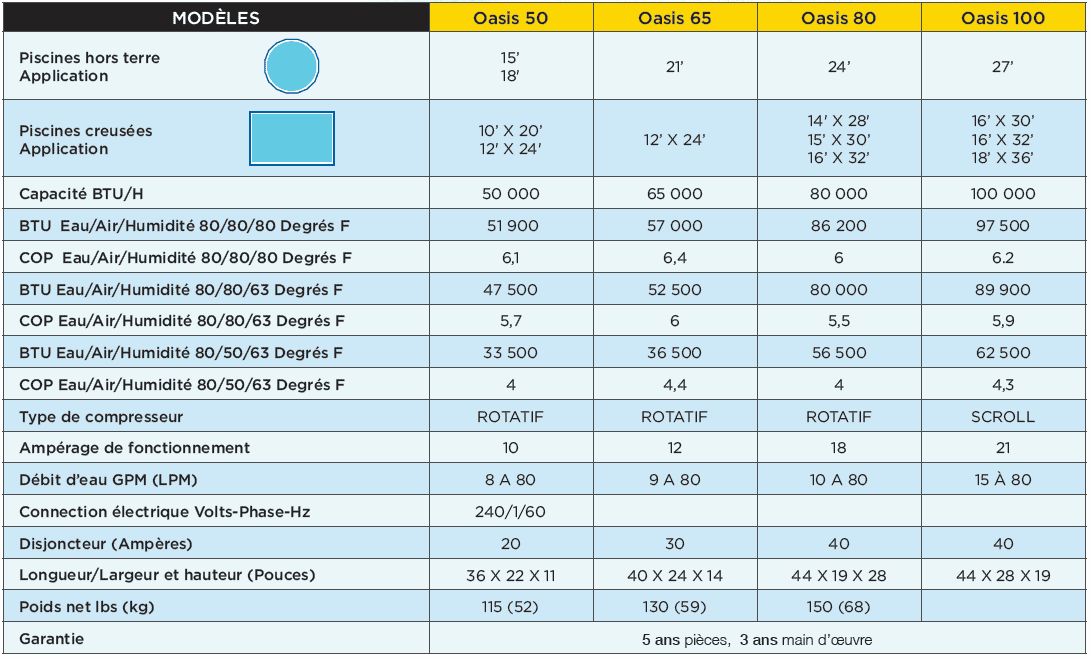 | MODÈLES | Oasis 50 | Oasis 65 | Oasis 80 | Oasis 100 |
|---|---|---|---|---|
| Piscines hors terre Application | 15' 18' | 21' | 24' | 27' |
| Piscines creusées Application | 10' X 20' 12' X 24' | 12' X 24' | 14' X 28' 15' X 30' 16' X 32' | 16' X 30' 16' X 32' 18' X 36' |
| Capacité BTU/H | 50 000 | 65 000 | 80 000 | 100 000 |
| BTU Eau/Air/Humidité 80/80/80 Degrés F | 51 900 | 57 000 | 86 200 | 97 500 |
| COP Eau/Air/Humidité 80/80/80 Degrés F | 6,1 | 6,4 | 6 | 6.2 |
| BTU Eau/Air/Humidité 80/80/63 Degrés F | 47 500 | 52 500 | 80 000 | 89 900 |
| COP Eau/Air/Humidité 80/80/63 Degrés F | 5,7 | 6 | 5,5 | 5,9 |
| BTU Eau/Air/Humidité 80/50/63 Degrés F | 33 500 | 36 500 | 56 500 | 62 500 |
| COP Eau/Air/Humidité 80/50/63 Degrés F | 4 | 4,4 | 4 | 4,3 |
| Type de compresseur | ROTATIF | ROTATIF | ROTATIF | SCROLL |
| Ampérage de fonctionnement | 10 | 12 | 18 | 21 |
| Débit d'eau GPM (LPM) | 8 A 80 | 9 A 80 | 10 A 80 | 15 À 80 |
| Connection électrique Volts-Phase-Hz | 240/1/60 | | | |
| Disjoncteur (Ampères) | 20 | 30 | 40 | 40 |
| Longueur/Largeur et hauteur (Pouces) | 36 X 22 X 11 | 40 X 24 X 14 | 44 X 19 X 28 | 44 X 28 X 19 |
| Poids net lbs (kg) | 115 (52) | 130 (59) | 150 (68) | |
| Garantie | 5 ans pièces, 3 ans main d'œuvre | | | |